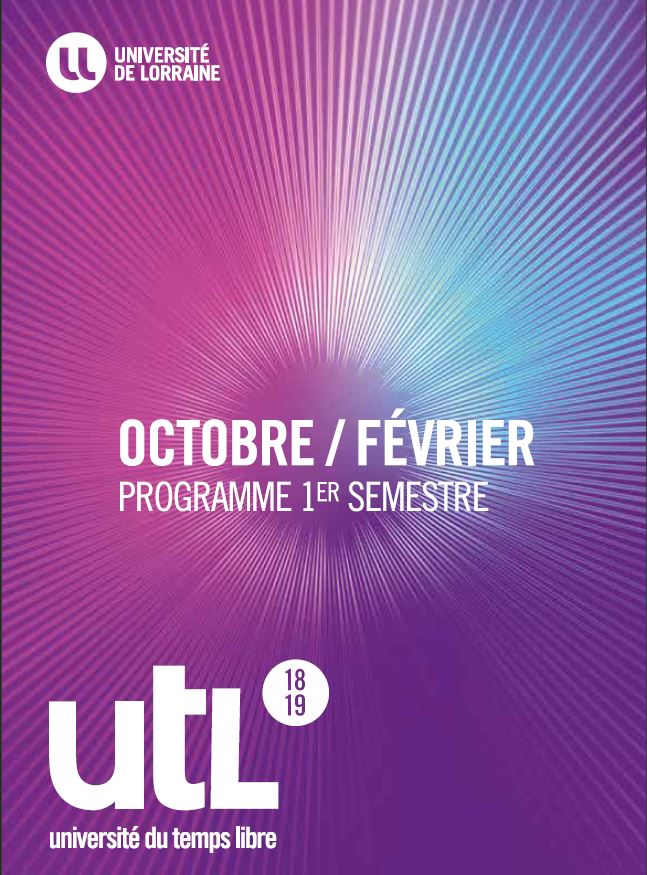 UNIVERSITÉ
DE LORRAINE

OCTOBRE / FÉVRIER
PROGRAMME 1ER SEMESTRE

utL
18
19
université du temps libre